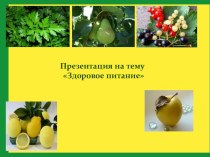 Презентация на тему
«Здоровое питание»